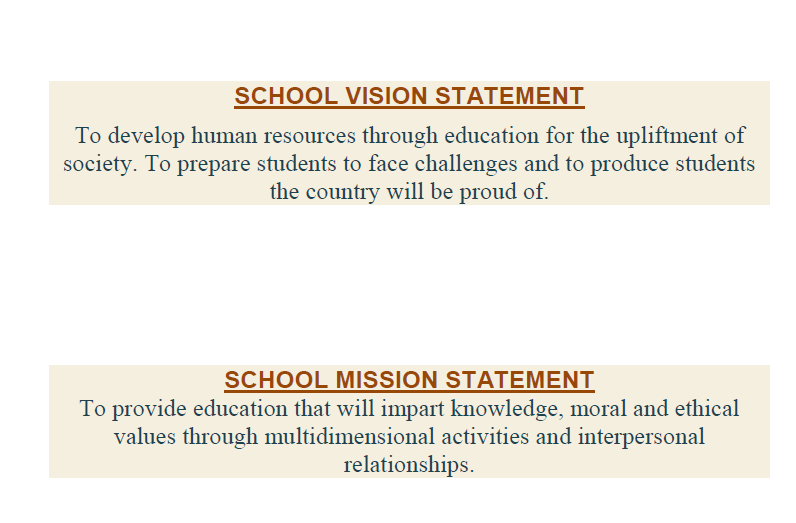 SCHOOL VISION STATEMENT

To develop human resources through education for the upliftment of society. To prepare students to face challenges and to produce students the country will be proud of.

SCHOOL MISSION STATEMENT

To provide education that will impart knowledge, moral and ethical values through multidimensional activities and interpersonal relationships.